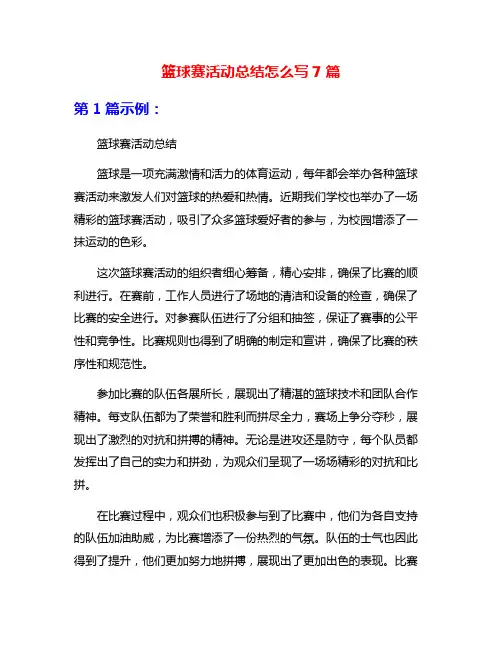 篮球赛活动总结怎么写 7 篇

第 1 篇示例：

篮球赛活动总结

篮球是一项充满激情和活力的体育运动，每年都会举办各种篮球赛活动来激发人们对篮球的热爱和热情。近期我们学校也举办了一场精彩的篮球赛活动，吸引了众多篮球爱好者的参与，为校园增添了一抹运动的色彩。

这次篮球赛活动的组织者细心筹备，精心安排，确保了比赛的顺利进行。在赛前，工作人员进行了场地的清洁和设备的检查，确保了比赛的安全进行。对参赛队伍进行了分组和抽签，保证了赛事的公平性和竞争性。比赛规则也得到了明确的制定和宣讲，确保了比赛的秩序性和规范性。

参加比赛的队伍各展所长，展现出了精湛的篮球技术和团队合作精神。每支队伍都为了荣誉和胜利而拼尽全力，赛场上争分夺秒，展现出了激烈的对抗和拼搏的精神。无论是进攻还是防守，每个队员都发挥出了自己的实力和拼劲，为观众们呈现了一场场精彩的对抗和比拼。

在比赛过程中，观众们也积极参与到了比赛中，他们为各自支持的队伍加油助威，为比赛增添了一份热烈的气氛。队伍的士气也因此得到了提升，他们更加努力地拼搏，展现出了更加出色的表现。比赛